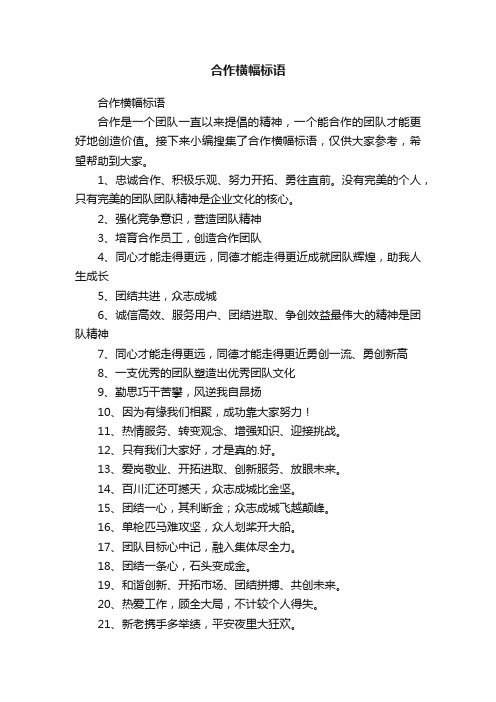 合作横幅标语

合作横幅标语

合作是一个团队一直以来提倡的精神，一个能合作的团队才能更好地创造价值。接下来小编搜集了合作横幅标语，仅供大家参考，希望帮助到大家。

1、忠诚合作、积极乐观、努力开拓、勇往直前。没有完美的个人，只有完美的团队团队精神是企业文化的核心。

2、强化竞争意识，营造团队精神

3、培育合作员工，创造合作团队

4、同心才能走得更远，同德才能走得更近成就团队辉煌，助我人生成长

5、团结共进，众志成城

6、诚信高效、服务用户、团结进取、争创效益最伟大的精神是团队精神

7、同心才能走得更远，同德才能走得更近勇创一流、勇创新高

8、一支优秀的团队塑造出优秀团队文化

9、勤思巧干苦攀，风逆我自昂扬

10、因为有缘我们相聚，成功靠大家努力！

11、热情服务、转变观念、增强知识、迎接挑战。

12、只有我们大家好，才是真的.好。

13、爱岗敬业、开拓进取、创新服务、放眼未来。

14、百川汇还可撼天，众志成城比金坚。

15、团结一心，其利断金；众志成城飞越颠峰。

16、单枪匹马难攻坚，众人划桨开大船。

17、团队目标心中记，融入集体尽全力。

18、团结一条心，石头变成金。

19、和谐创新、开拓市场、团结拼搏、共创未来。

20、热爱工作，顾全大局，不计较个人得失。

21、新老携手多举绩，平安夜里大狂欢。